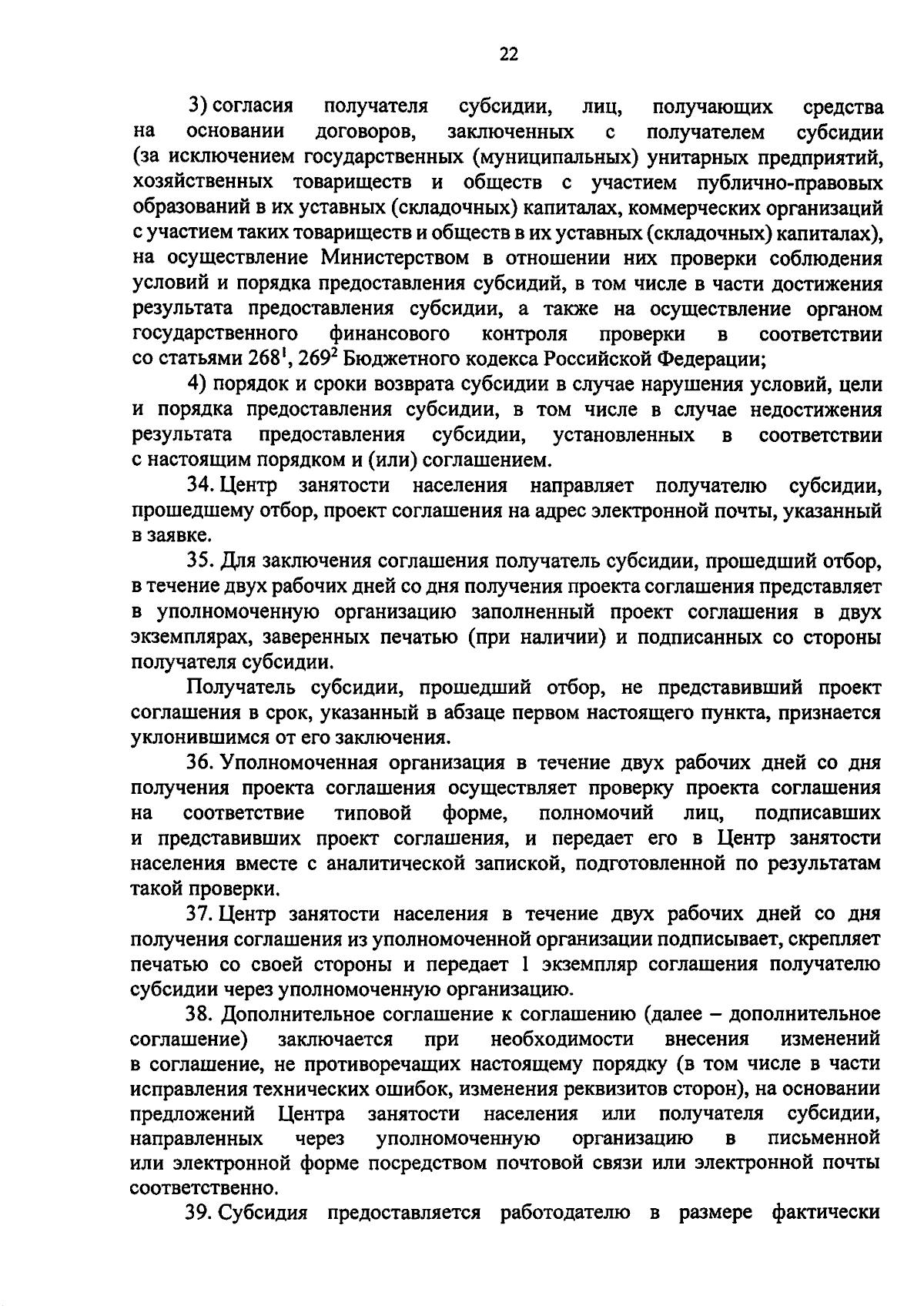 22

3) согласия получателя субсидии, лиц, получающих средства на основании договоров, заключенных с получателем субсидии (за исключением государственных (муниципальных) унитарных предприятий, хозяйственных товариществ и обществ с участием публично-правовых образований в их уставных (складочных) капиталах, коммерческих организаций с участием таких товариществ и обществ в их уставных (складочных) капиталах), на осуществление Министерством в отношении них проверки соблюдения условий и порядка предоставления субсидий, в том числе в части достижения результата предоставления субсидии, а также на осуществление органом государственного финансового контроля проверки в соответствии со статьями $268^1$, $269^2$ Бюджетного кодекса Российской Федерации;

4) порядок и сроки возврата субсидии в случае нарушения условий, цели и порядка предоставления субсидии, в том числе в случае недостижения результата предоставления субсидии, установленных в соответствии с настоящим порядком и (или) соглашением.

34. Центр занятости населения направляет получателю субсидии, прошедшему отбор, проект соглашения на адрес электронной почты, указанный в заявке.

35. Для заключения соглашения получатель субсидии, прошедший отбор, в течение двух рабочих дней со дня получения проекта соглашения представляет в уполномоченную организацию заполненный проект соглашения в двух экземплярах, заверенных печатью (при наличии) и подписанных со стороны получателя субсидии.

Получатель субсидии, прошедший отбор, не представивший проект соглашения в срок, указанный в абзаце первом настоящего пункта, признается уклонившимся от его заключения.

36. Уполномоченная организация в течение двух рабочих дней со дня получения проекта соглашения осуществляет проверку проекта соглашения на соответствие типовой форме, полномочий лиц, подписавших и представивших проект соглашения, и передает его в Центр занятости населения вместе с аналитической запиской, подготовленной по результатам такой проверки.

37. Центр занятости населения в течение двух рабочих дней со дня получения соглашения из уполномоченной организации подписывает, скрепляет печатью со своей стороны и передает 1 экземпляр соглашения получателю субсидии через уполномоченную организацию.

38. Дополнительное соглашение к соглашению (далее – дополнительное соглашение) заключается при необходимости внесения изменений в соглашение, не противоречащих настоящему порядку (в том числе в части исправления технических ошибок, изменения реквизитов сторон), на основании предложений Центра занятости населения или получателя субсидии, направленных через уполномоченную организацию в письменной или электронной форме посредством почтовой связи или электронной почты соответственно.

39. Субсидия предоставляется работодателю в размере фактически